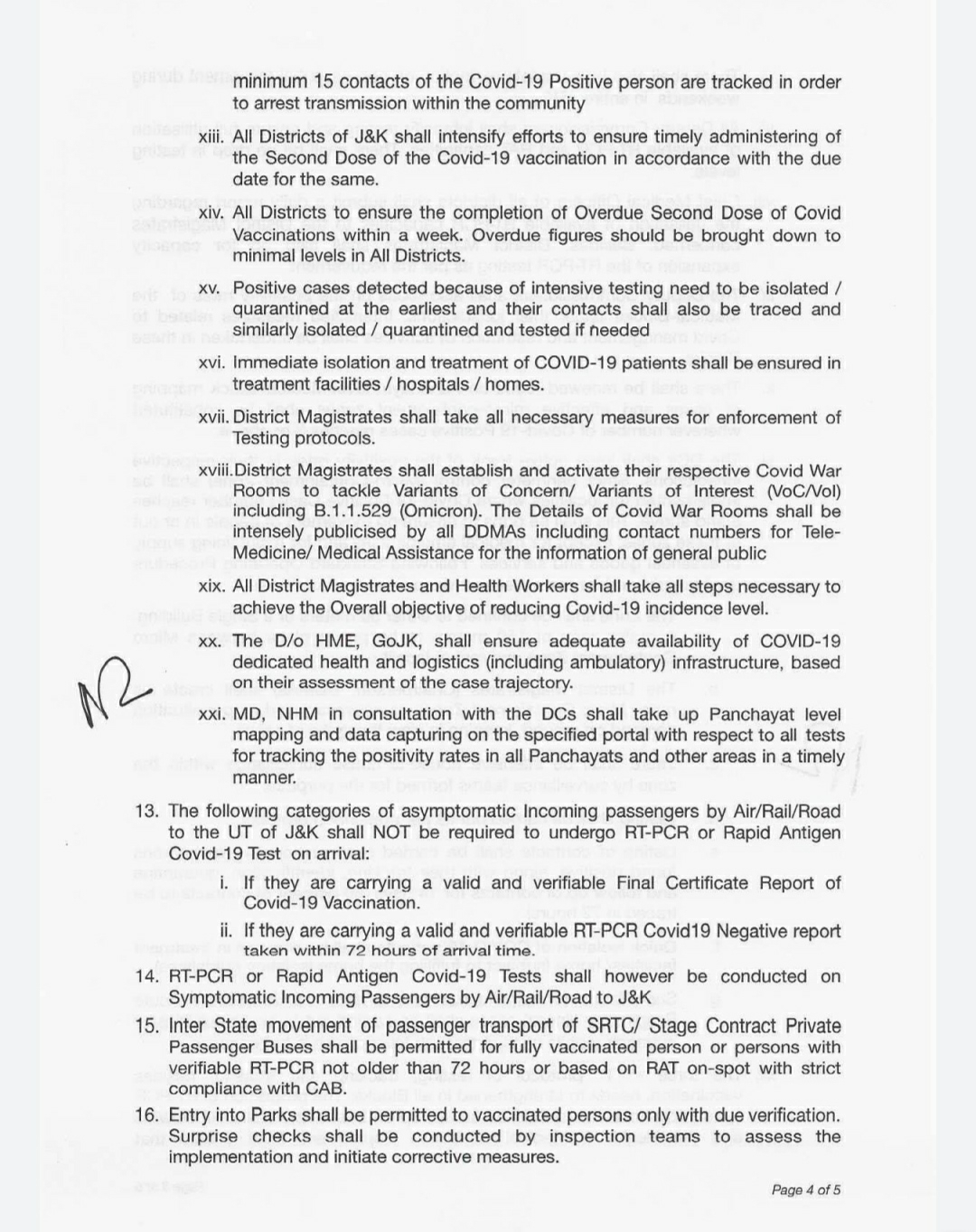 minimum 15 contacts of the Covid-19 Positive person are tracked in order to arrest transmission within the community

xiii. All Districts of J&K shall intensify efforts to ensure timely administering of the Second Dose of the Covid-19 vaccination in accordance with the due date for the same.

xiv. All Districts to ensure the completion of Overdue Second Dose of Covid Vaccinations within a week. Overdue figures should be brought down to minimal levels in All Districts.

xv. Positive cases detected because of intensive testing need to be isolated / quarantined at the earliest and their contacts shall also be traced and similarly isolated / quarantined and tested if needed

xvi. Immediate isolation and treatment of COVID-19 patients shall be ensured in treatment facilities / hospitals / homes.

xvii. District Magistrates shall take all necessary measures for enforcement of Testing protocols.

xviii. District Magistrates shall establish and activate their respective Covid War Rooms to tackle Variants of Concern/ Variants of Interest (VoC/VoI) including B.1.1.529 (Omicron). The Details of Covid War Rooms shall be intensely publicised by all DDMAs including contact numbers for Tele-Medicine/ Medical Assistance for the information of general public

xix. All District Magistrates and Health Workers shall take all steps necessary to achieve the Overall objective of reducing Covid-19 incidence level.

xx. The D/o HME, GoJK, shall ensure adequate availability of COVID-19 dedicated health and logistics (including ambulatory) infrastructure, based on their assessment of the case trajectory.

xxi. MD, NHM in consultation with the DCs shall take up Panchayat level mapping and data capturing on the specified portal with respect to all tests for tracking the positivity rates in all Panchayats and other areas in a timely manner.

13. The following categories of asymptomatic Incoming passengers by Air/Rail/Road to the UT of J&K shall NOT be required to undergo RT-PCR or Rapid Antigen Covid-19 Test on arrival:

i. If they are carrying a valid and verifiable Final Certificate Report of Covid-19 Vaccination.

ii. If they are carrying a valid and verifiable RT-PCR Covid19 Negative report taken within 72 hours of arrival time.

14. RT-PCR or Rapid Antigen Covid-19 Tests shall however be conducted on Symptomatic Incoming Passengers by Air/Rail/Road to J&K

15. Inter State movement of passenger transport of SRTC/ Stage Contract Private Passenger Buses shall be permitted for fully vaccinated person or persons with verifiable RT-PCR not older than 72 hours or based on RAT on-spot with strict compliance with CAB.

16. Entry into Parks shall be permitted to vaccinated persons only with due verification. Surprise checks shall be conducted by inspection teams to assess the implementation and initiate corrective measures.

Page 4 of 5